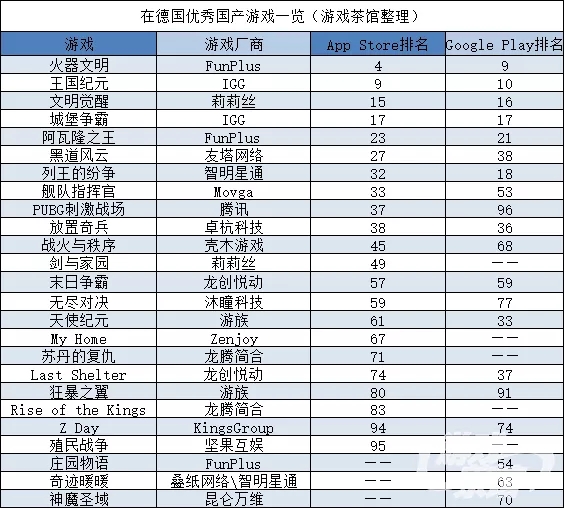 在德国优秀国产游戏一览（游戏茶馆整理）

| 游戏 | 游戏厂商 | App Store排名 | Google Play排名 |
|---|---|---|---|
| 火器文明 | FunPlus | 4 | 9 |
| 王国纪元 | IGG | 9 | 10 |
| 文明觉醒 | 莉莉丝 | 15 | 16 |
| 城堡争霸 | IGG | 17 | 17 |
| 阿瓦隆之王 | FunPlus | 23 | 21 |
| 黑道风云 | 友塔网络 | 27 | 38 |
| 列王的纷争 | 智明星通 | 32 | 18 |
| 舰队指挥官 | Movga | 33 | 53 |
| PUBG刺激战场 | 腾讯 | 37 | 96 |
| 放置奇兵 | 卓杭科技 | 38 | 36 |
| 战火与秩序 | 壳木游戏 | 45 | 68 |
| 剑与家园 | 莉莉丝 | 49 | —— |
| 末日争霸 | 龙创悦动 | 57 | 59 |
| 无尽对决 | 沐瞳科技 | 59 | 77 |
| 天使纪元 | 游族 | 61 | 33 |
| My Home | Zenjoy | 67 | —— |
| 苏丹的复仇 | 龙腾简合 | 71 | —— |
| Last Shelter | 龙创悦动 | 74 | 37 |
| 狂暴之翼 | 游族 | 80 | 91 |
| Rise of the Kings | 龙腾简合 | 83 | —— |
| Z Day | KingsGroup | 94 | 74 |
| 殖民战争 | 坚果互娱 | 95 | —— |
| 庄园物语 | FunPlus | —— | 54 |
| 奇迹暖暖 | 叠纸网络\智明星通 | —— | 63 |
| 神魔圣域 | 昆仑万维 | —— | 70 |